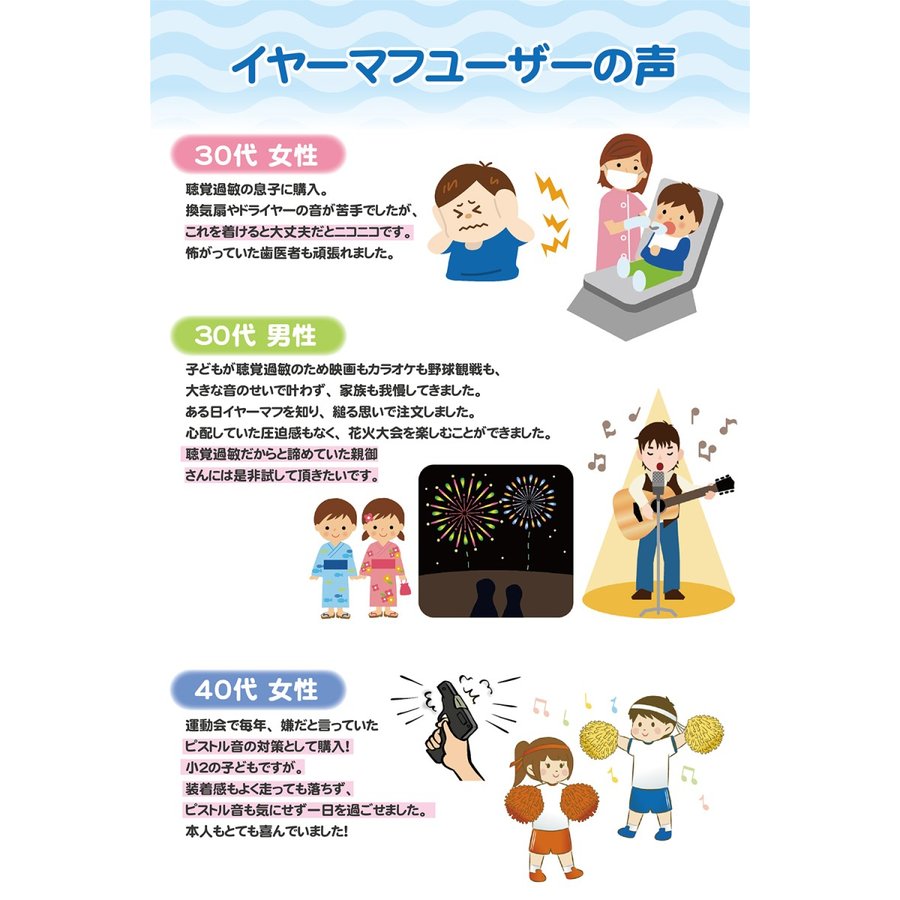 イヤーマフユーザーの声

30代 女性

聴覚過敏の息子に購入。
換気扇やドライヤーの音が苦手でしたが、
これを着けると大丈夫だとニコニコです。
怖がっていた歯医者も頑張れました。

30代 男性

子どもが聴覚過敏のため映画もカラオケも野球観戦も、
大きな音のせいで叶わず、家族も我慢してきました。
ある日イヤーマフを知り、縋る思いで注文しました。
心配していた圧迫感もなく、花火大会を楽しむことができました。
聴覚過敏だからと諦めていた親御
さんには是非試して頂きたいです。

40代 女性

運動会で毎年、嫌だと言っていた
ピストル音の対策として購入!
小2の子どもですが、
装着感もよく走っても落ちず、
ピストル音も気にせず一日を過ごせました。
本人もとても喜んでいました!